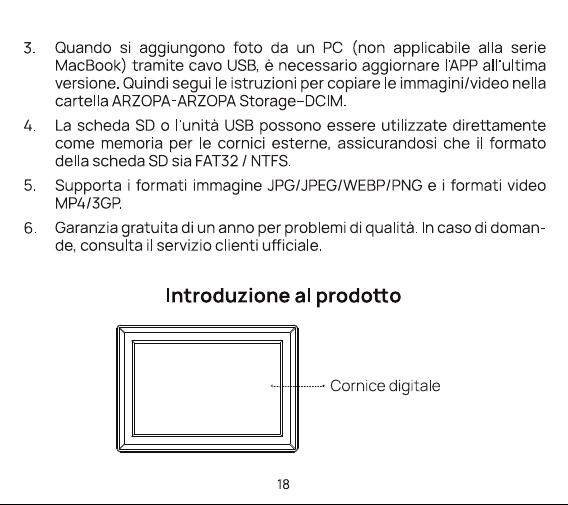 3. Quando si aggiungono foto da un PC (non applicabile alla serie MacBook) tramite cavo USB, è necessario aggiornare l'APP all'ultima versione. Quindi segui le istruzioni per copiare le immagini/video nella cartella ARZOPA-ARZOPA Storage–DCIM.

4. La scheda SD o l'unità USB possono essere utilizzate direttamente come memoria per le cornici esterne, assicurandosi che il formato della scheda SD sia FAT32 / NTFS.

5. Supporta i formati immagine JPG/JPEG/WEBP/PNG e i formati video MP4/3GP.

6. Garanzia gratuita di un anno per problemi di qualità. In caso di domande, consulta il servizio clienti ufficiale.

Introduzione al prodotto

Cornice digitale

18